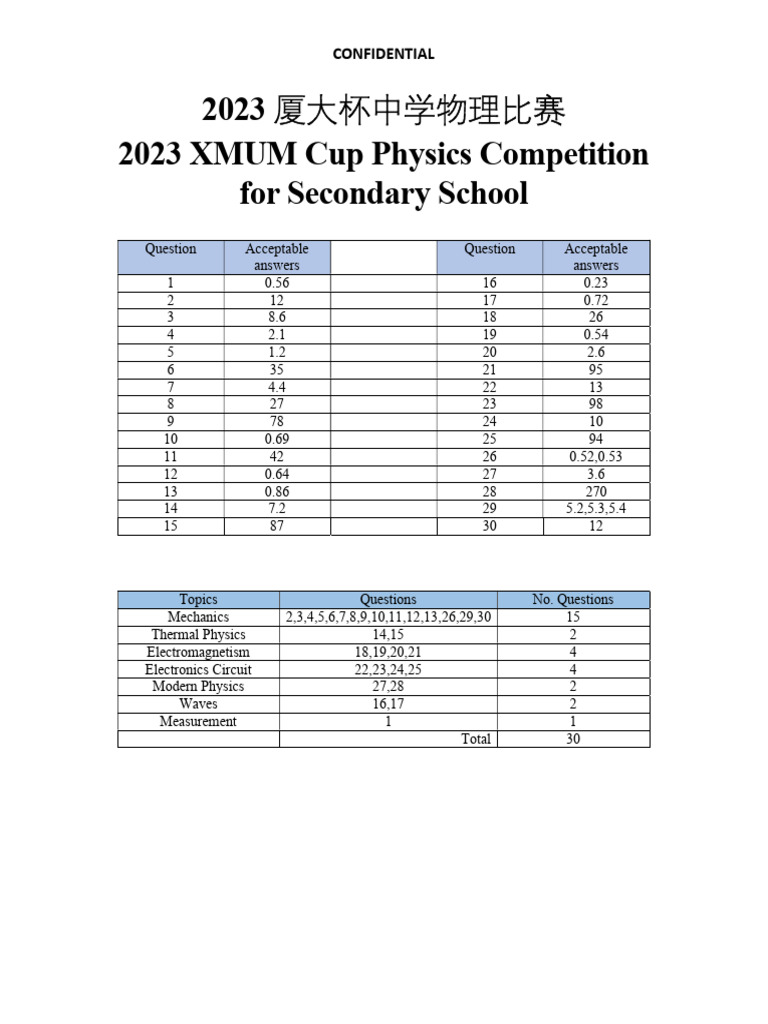 CONFIDENTIAL

2023 厦大杯中学物理比赛
2023 XMUM Cup Physics Competition for Secondary School

| Question | Acceptable answers | | Question | Acceptable answers |
|---|---|---|---|---|
| 1 | 0.56 | | 16 | 0.23 |
| 2 | 12 | | 17 | 0.72 |
| 3 | 8.6 | | 18 | 26 |
| 4 | 2.1 | | 19 | 0.54 |
| 5 | 1.2 | | 20 | 2.6 |
| 6 | 35 | | 21 | 95 |
| 7 | 4.4 | | 22 | 13 |
| 8 | 27 | | 23 | 98 |
| 9 | 78 | | 24 | 10 |
| 10 | 0.69 | | 25 | 94 |
| 11 | 42 | | 26 | 0.52,0.53 |
| 12 | 0.64 | | 27 | 3.6 |
| 13 | 0.86 | | 28 | 270 |
| 14 | 7.2 | | 29 | 5.2,5.3,5.4 |
| 15 | 87 | | 30 | 12 |

| Topics | Questions | No. Questions |
|---|---|---|
| Mechanics | 2,3,4,5,6,7,8,9,10,11,12,13,26,29,30 | 15 |
| Thermal Physics | 14,15 | 2 |
| Electromagnetism | 18,19,20,21 | 4 |
| Electronics Circuit | 22,23,24,25 | 4 |
| Modern Physics | 27,28 | 2 |
| Waves | 16,17 | 2 |
| Measurement | 1 | 1 |
| | Total | 30 |